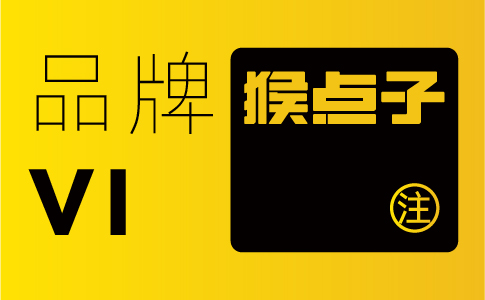 品牌
VI
猴点子
注